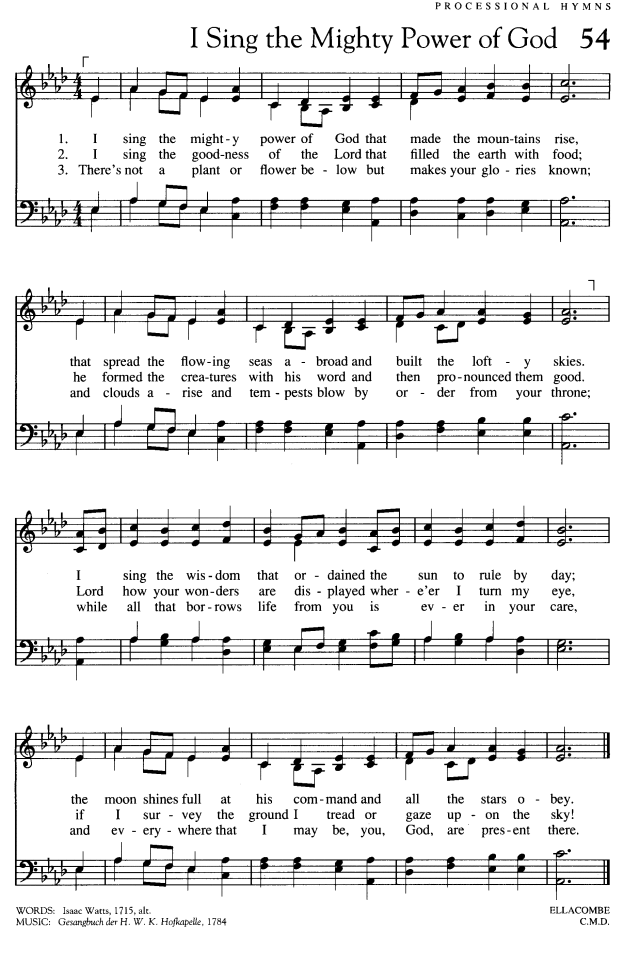 PROCESSIONAL HYMNS

I Sing the Mighty Power of God 54

1. I sing the might-y power of God that made the moun-tains rise,
2. I sing the good-ness of the Lord that filled the earth with food;
3. There's not a plant or flower be-low but makes your glo-ries known;

that spread the flow-ing seas a-broad and built the loft-y skies.
he formed the crea-tures with his word and then pro-nounced them good.
and clouds a-rise and tem-pests blow by or-der from your throne;

I sing the wis-dom that or-dained the sun to rule by day;
Lord how your won-ders are dis-played wher-e'er I turn my eye,
while all that bor-rows life from you is ev-er in your care,

the moon shines full at his com-mand and all the stars o-bey.
if I sur-vey the ground I tread or gaze up-on the sky!
and ev-ery-where that I may be, you, God, are pres-ent there.

WORDS: Isaac Watts, 1715, alt.
MUSIC: Gesangbuch der H. W. K. Hofkapelle, 1784

ELLACOMBE
C.M.D.